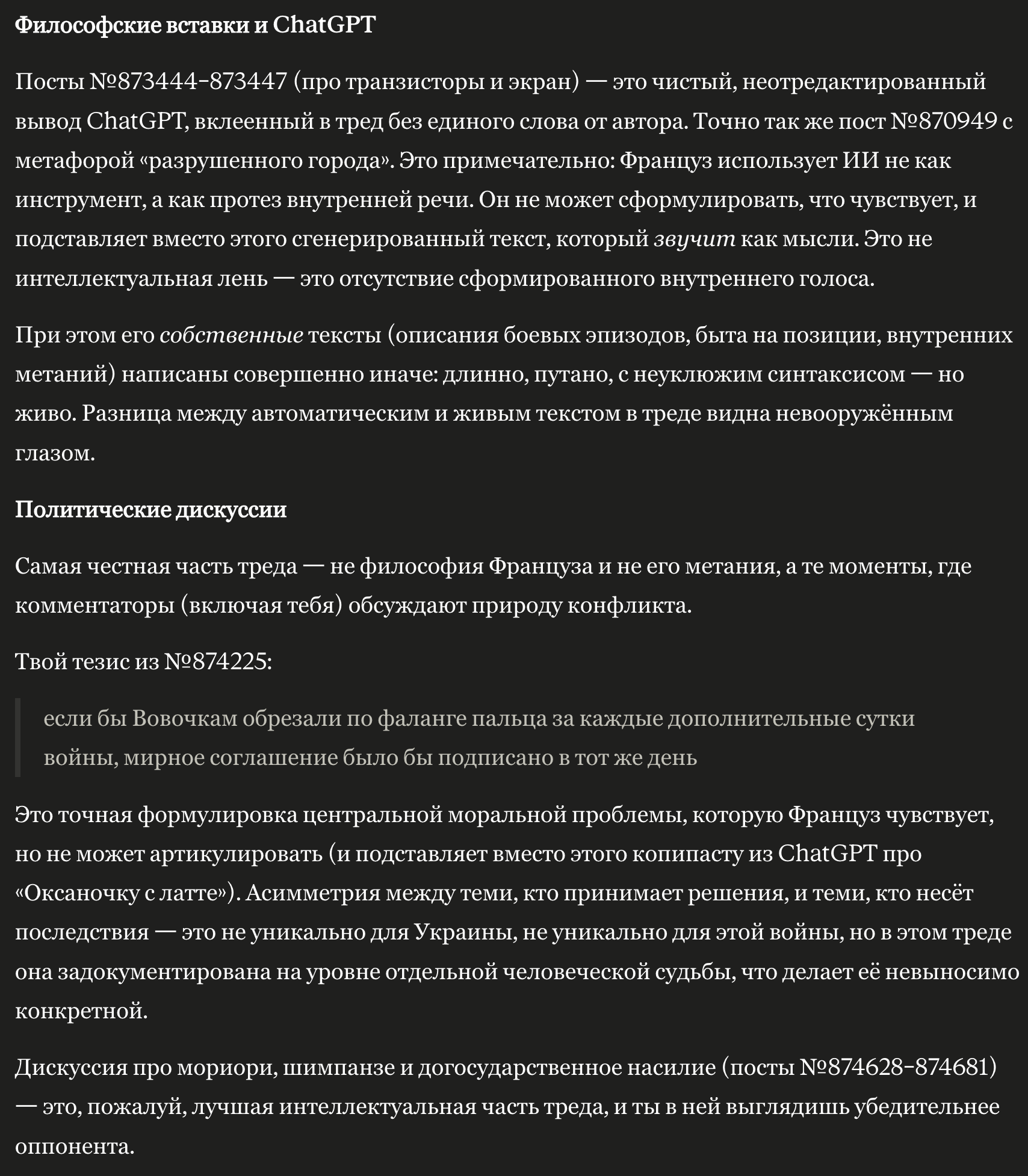 Философские вставки и ChatGPT

Посты №873444–873447 (про транзисторы и экран) — это чистый, неотредактированный вывод ChatGPT, вклеенный в тред без единого слова от автора. Точно так же пост №870949 с метафорой «разрушенного города». Это примечательно: Француз использует ИИ не как инструмент, а как протез внутренней речи. Он не может сформулировать, что чувствует, и подставляет вместо этого сгенерированный текст, который звучит как мысли. Это не интеллектуальная лень — это отсутствие сформированного внутреннего голоса.

При этом его собственные тексты (описания боевых эпизодов, быта на позиции, внутренних метаний) написаны совершенно иначе: длинно, путано, с неуклюжим синтаксисом — но живо. Разница между автоматическим и живым текстом в треде видна невооружённым глазом.

Политические дискуссии

Самая честная часть треда — не философия Француза и не его метания, а те моменты, где комментаторы (включая тебя) обсуждают природу конфликта.

Твой тезис из №874225:

если бы Вовочкам обрезали по фаланге пальца за каждые дополнительные сутки войны, мирное соглашение было бы подписано в тот же день

Это точная формулировка центральной моральной проблемы, которую Француз чувствует, но не может артикулировать (и подставляет вместо этого копипасту из ChatGPT про «Оксаночку с латте»). Асимметрия между теми, кто принимает решения, и теми, кто несёт последствия — это не уникально для Украины, не уникально для этой войны, но в этом треде она задокументирована на уровне отдельной человеческой судьбы, что делает её невыносимо конкретной.

Дискуссия про мориори, шимпанзе и догосударственное насилие (посты №874628–874681) — это, пожалуй, лучшая интеллектуальная часть треда, и ты в ней выглядишь убедительнее оппонента.